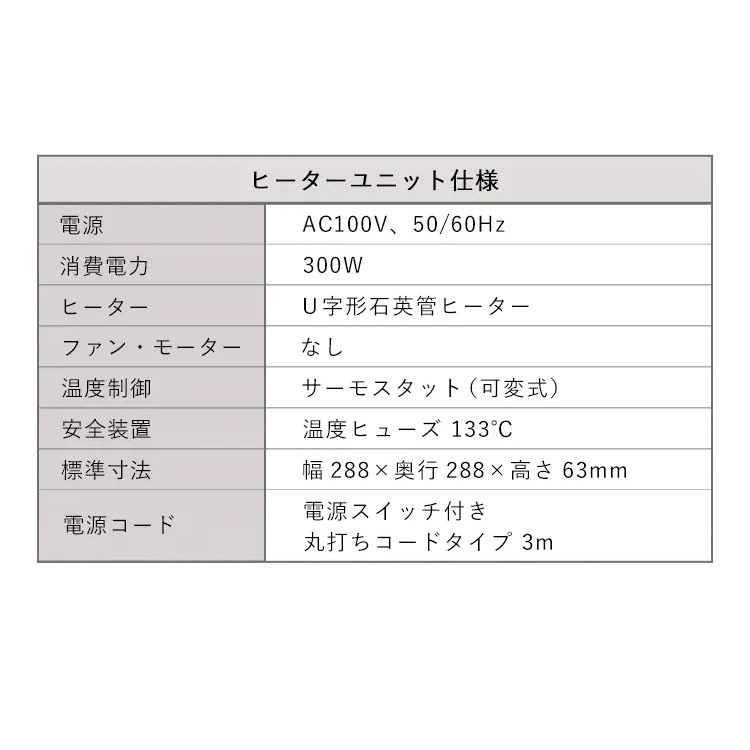 | ヒーターユニット仕様 | |
|---|---|
| 電源 | AC100V、50/60Hz |
| 消費電力 | 300W |
| ヒーター | U字形石英管ヒーター |
| ファン・モーター | なし |
| 温度制御 | サーモスタット（可変式） |
| 安全装置 | 温度ヒューズ 133℃ |
| 標準寸法 | 幅 288×奥行 288×高さ 63mm |
| 電源コード | 電源スイッチ付き 丸打ちコードタイプ 3m |